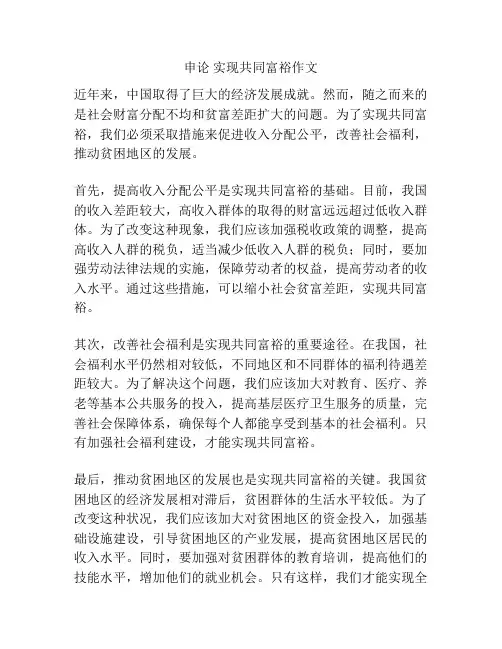 申论 实现共同富裕作文

近年来，中国取得了巨大的经济发展成就。然而，随之而来的是社会财富分配不均和贫富差距扩大的问题。为了实现共同富裕，我们必须采取措施来促进收入分配公平，改善社会福利，推动贫困地区的发展。

首先，提高收入分配公平是实现共同富裕的基础。目前，我国的收入差距较大，高收入群体的取得的财富远远超过低收入群体。为了改变这种现象，我们应该加强税收政策的调整，提高高收入人群的税负，适当减少低收入人群的税负；同时，要加强劳动法律法规的实施，保障劳动者的权益，提高劳动者的收入水平。通过这些措施，可以缩小社会贫富差距，实现共同富裕。

其次，改善社会福利是实现共同富裕的重要途径。在我国，社会福利水平仍然相对较低，不同地区和不同群体的福利待遇差距较大。为了解决这个问题，我们应该加大对教育、医疗、养老等基本公共服务的投入，提高基层医疗卫生服务的质量，完善社会保障体系，确保每个人都能享受到基本的社会福利。只有加强社会福利建设，才能实现共同富裕。

最后，推动贫困地区的发展也是实现共同富裕的关键。我国贫困地区的经济发展相对滞后，贫困群体的生活水平较低。为了改变这种状况，我们应该加大对贫困地区的资金投入，加强基础设施建设，引导贫困地区的产业发展，提高贫困地区居民的收入水平。同时，要加强对贫困群体的教育培训，提高他们的技能水平，增加他们的就业机会。只有这样，我们才能实现全